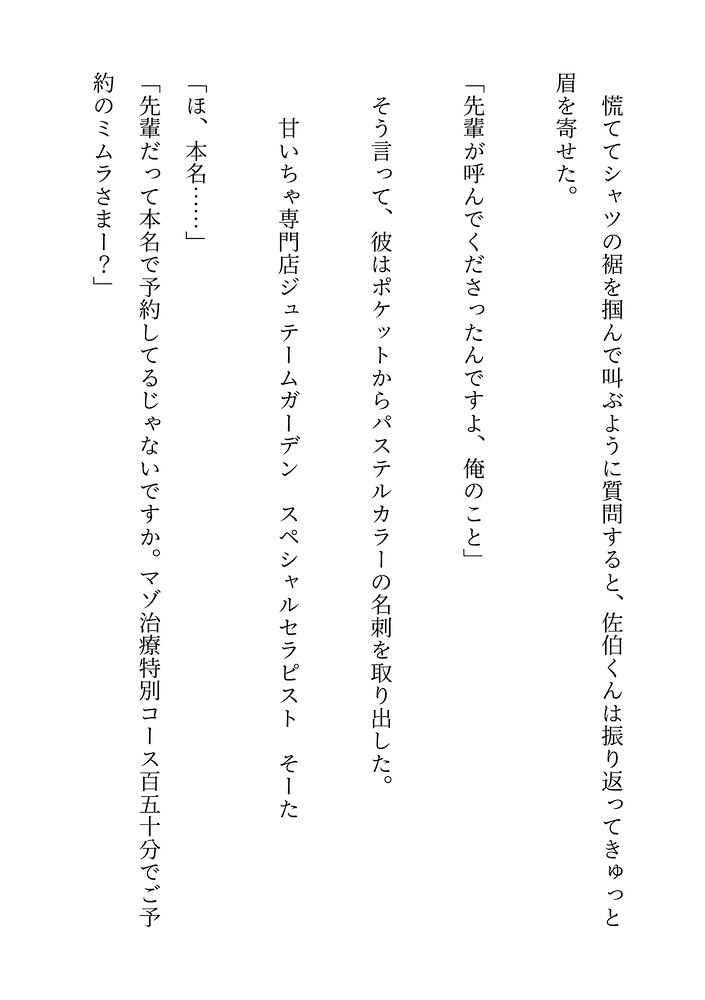 慌ててシャツの裾を掴んで叫ぶように質問すると、佐伯くんは振り返ってきゅっと眉を寄せた。

「先輩が呼んでくださったんですよ、俺のこと」

そう言って、彼はポケットからパステルカラーの名刺を取り出した。

甘いちゃ専門店ジュテームガーデン　スペシャルセラピスト　そーた

「ほ、本名……」

「先輩だって本名で予約してるじゃないですか。マゾ治療特別コース百五十分でご予約のミムラさまー？」